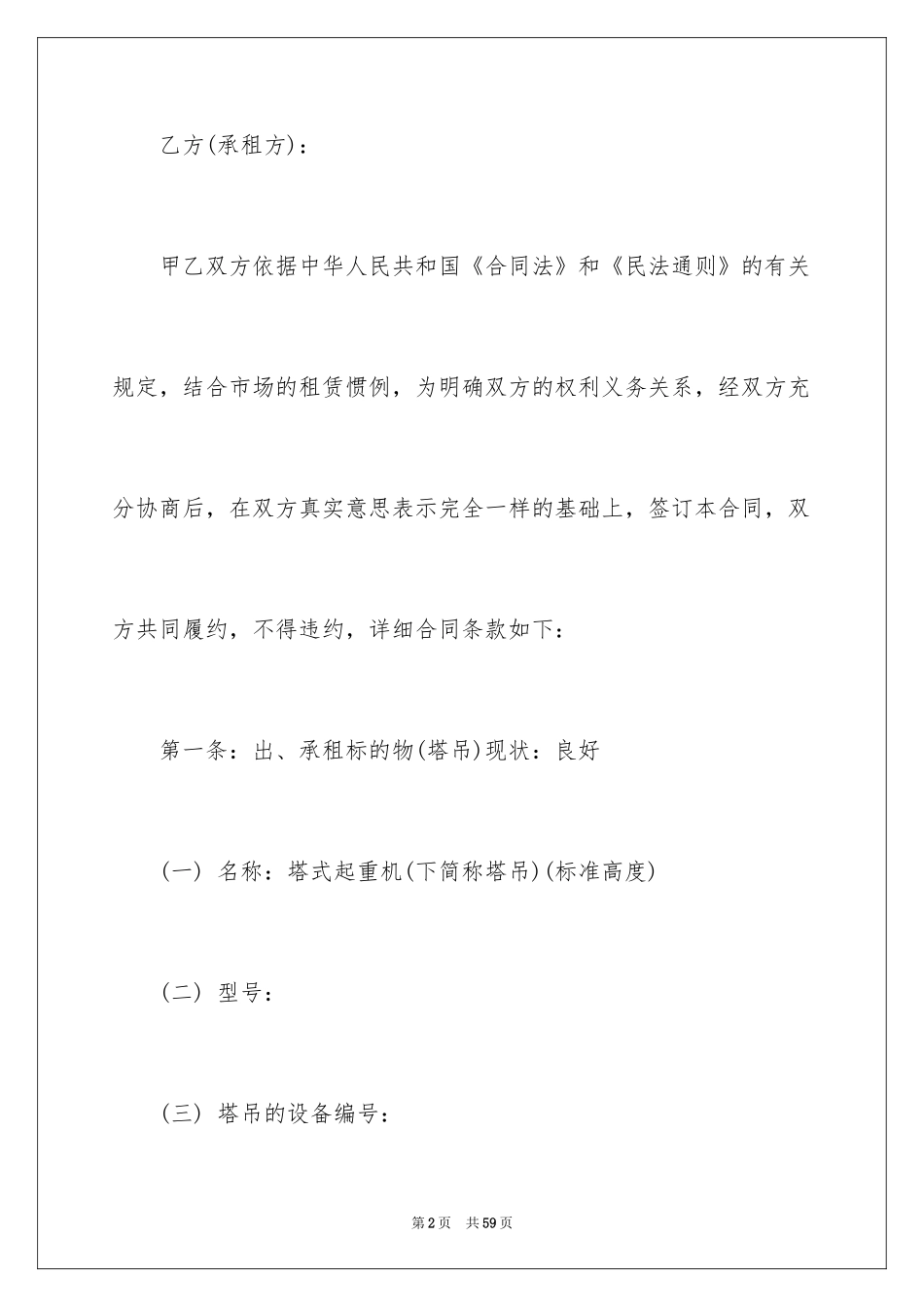 乙方(承租方)：

甲乙双方依据中华人民共和国《合同法》和《民法通则》的有关规定，结合市场的租赁惯例，为明确双方的权利义务关系，经双方充分协商后，在双方真实意思表示完全一样的基础上，签订本合同，双方共同履约，不得违约，详细合同条款如下：

第一条：出、承租标的物(塔吊)现状：良好

(一) 名称：塔式起重机(下简称塔吊)(标准高度)

(二) 型号：

(三) 塔吊的设备编号：

第2页 共59页